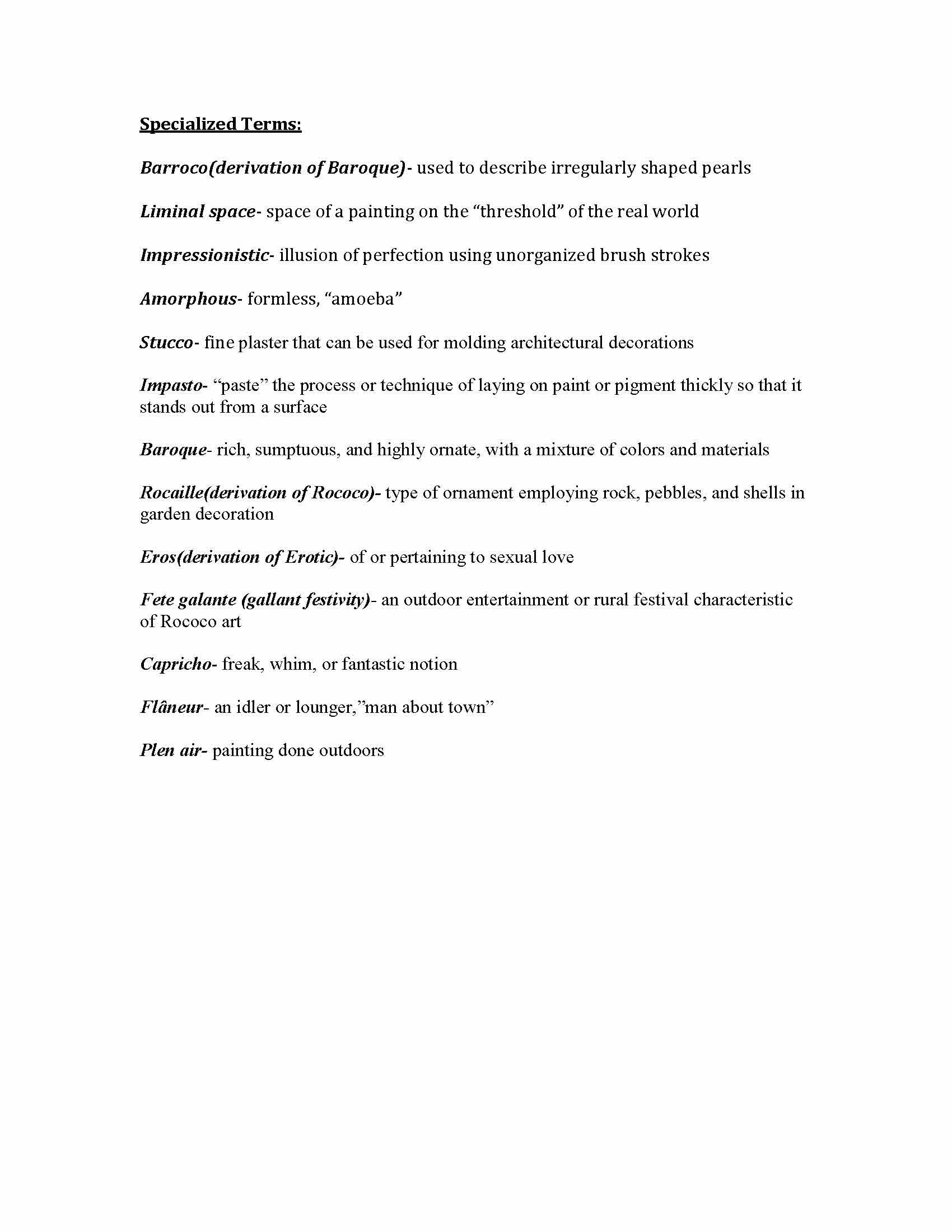 Specialized Terms:

Barroco(derivation of Baroque)- used to describe irregularly shaped pearls

Liminal space- space of a painting on the “threshold” of the real world

Impressionistic- illusion of perfection using unorganized brush strokes

Amorphous- formless, “amoeba”

Stucco- fine plaster that can be used for molding architectural decorations

Impasto- “paste” the process or technique of laying on paint or pigment thickly so that it stands out from a surface

Baroque- rich, sumptuous, and highly ornate, with a mixture of colors and materials

Rocaille(derivation of Rococo)- type of ornament employing rock, pebbles, and shells in garden decoration

Eros(derivation of Erotic)- of or pertaining to sexual love

Fete galante (gallant festivity)- an outdoor entertainment or rural festival characteristic of Rococo art

Capricho- freak, whim, or fantastic notion

Flâneur- an idler or lounger,”man about town”

Plen air- painting done outdoors